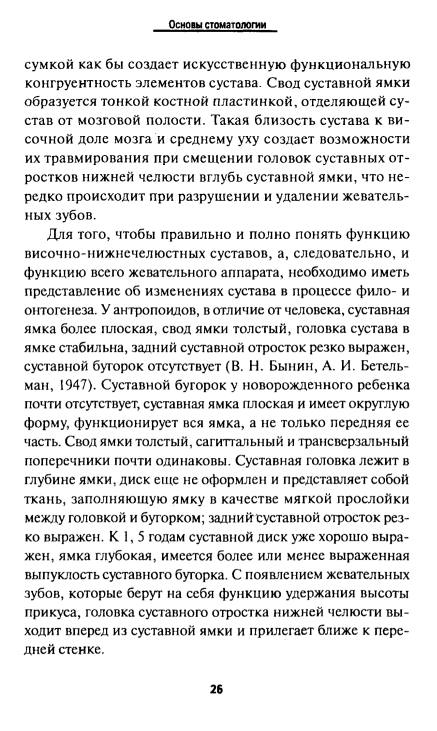 Основы стоматологии

сумкой как бы создает искусственную функциональную конгруентность элементов сустава. Свод суставной ямки образуется тонкой костной пластинкой, отделяющей сустав от мозговой полости. Такая близость сустава к височной доле мозга и среднему уху создает возможности их травмирования при смещении головок суставных отростков нижней челюсти вглубь суставной ямки, что нередко происходит при разрушении и удалении жевательных зубов.

Для того, чтобы правильно и полно понять функцию височно-нижнечелюстных суставов, а, следовательно, и функцию всего жевательного аппарата, необходимо иметь представление об изменениях сустава в процессе фило- и онтогенеза. У антропоидов, в отличие от человека, суставная ямка более плоская, свод ямки толстый, головка сустава в ямке стабильна, задний суставной отросток резко выражен, суставной бугорок отсутствует (В. Н. Бынин, А. И. Бетельман, 1947). Суставной бугорок у новорожденного ребенка почти отсутствует, суставная ямка плоская и имеет округлую форму, функционирует вся ямка, а не только передняя ее часть. Свод ямки толстый, сагиттальный и трансверзальный поперечники почти одинаковы. Суставная головка лежит в глубине ямки, диск еще не оформлен и представляет собой ткань, заполняющую ямку в качестве мягкой прослойки между головкой и бугорком; задний суставной отросток резко выражен. К 1, 5 годам суставной диск уже хорошо выражен, ямка глубокая, имеется более или менее выраженная выпуклость суставного бугорка. С появлением жевательных зубов, которые берут на себя функцию удержания высоты прикуса, головка суставного отростка нижней челюсти выходит вперед из суставной ямки и прилегает ближе к передней стенке.

26